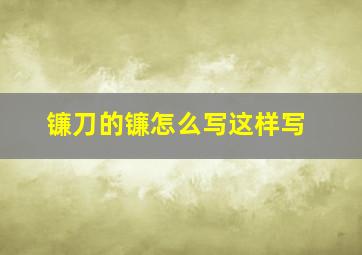 镰刀的镰怎么写这样写